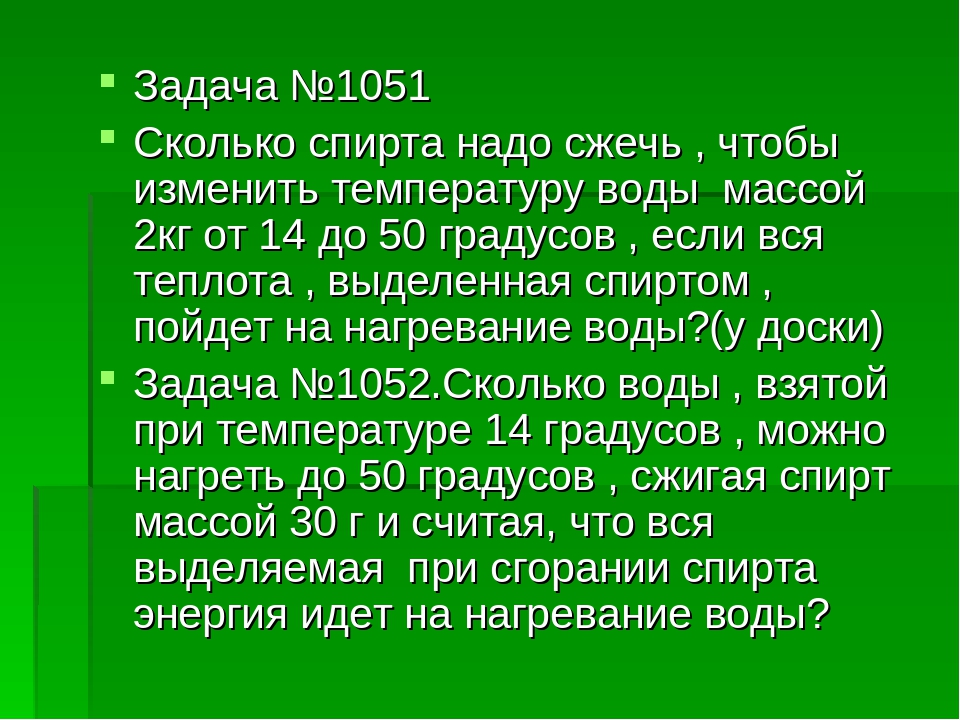 Задача №1051

Сколько спирта надо сжечь , чтобы изменить температуру воды массой 2кг от 14 до 50 градусов , если вся теплота , выделенная спиртом , пойдет на нагревание воды?(у доски)

Задача №1052.Сколько воды , взятой при температуре 14 градусов , можно нагреть до 50 градусов , сжигая спирт массой 30 г и считая, что вся выделяемая при сгорании спирта энергия идет на нагревание воды?